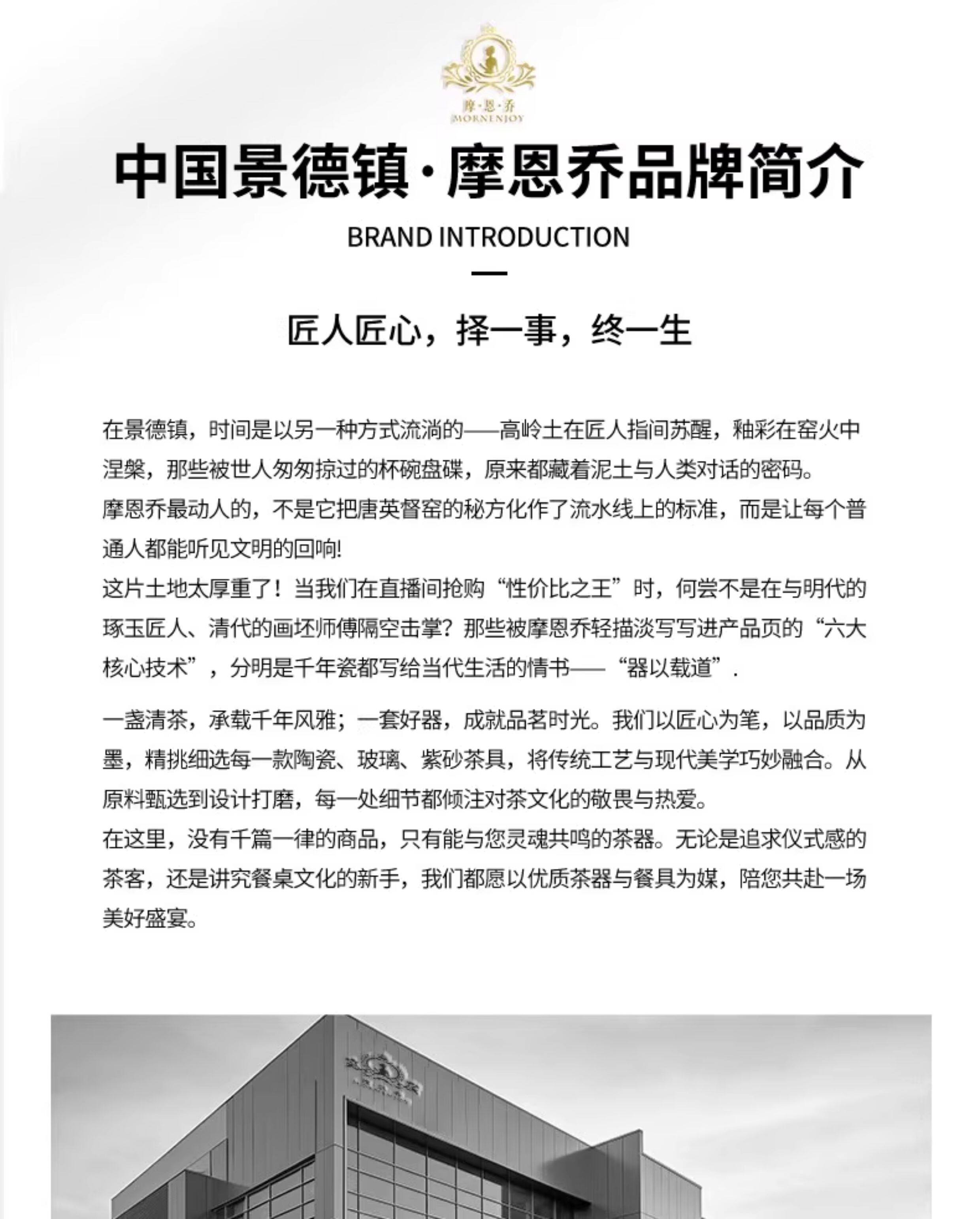 摩·恩·乔
MORNENJOY

中国景德镇·摩恩乔品牌简介

BRAND INTRODUCTION

匠人匠心，择一事，终一生

在景德镇，时间是以另一种方式流淌的——高岭土在匠人指间苏醒，釉彩在窑火中涅槃，那些被世人匆匆掠过的杯碗盘碟，原来都藏着泥土与人类对话的密码。
摩恩乔最动人的，不是它把唐英督窑的秘方化作了流水线上的标准，而是让每个普通人都能听见文明的回响!
这片土地太厚重了！当我们在直播间抢购“性价比之王”时，何尝不是在与明代的琢玉匠人、清代的画坯师傅隔空击掌？那些被摩恩乔轻描淡写写进产品页的“六大核心技术”，分明是千年瓷都写给当代生活的情书——“器以载道”.

一盏清茶，承载千年风雅；一套好器，成就品茗时光。我们以匠心为笔，以品质为墨，精挑细选每一款陶瓷、玻璃、紫砂茶具，将传统工艺与现代美学巧妙融合。从原料甄选到设计打磨，每一处细节都倾注对茶文化的敬畏与热爱。
在这里，没有千篇一律的商品，只有能与您灵魂共鸣的茶器。无论是追求仪式感的茶客，还是讲究餐桌文化的新手，我们都愿以优质茶器与餐具为媒，陪您共赴一场美好盛宴。